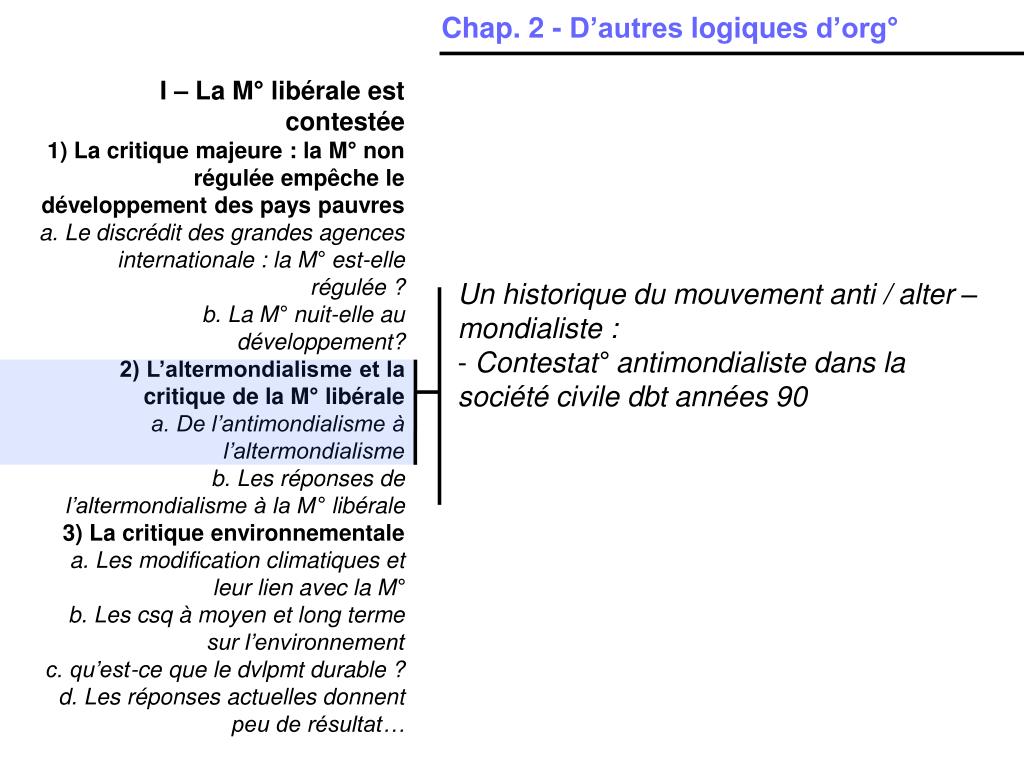 Chap. 2 - D’autres logiques d’org°

I – La M° libérale est contestée
1) La critique majeure : la M° non régulée empêche le développement des pays pauvres
a. Le discrédit des grandes agences internationale : la M° est-elle régulée ?
b. La M° nuit-elle au développement?
2) L’altermondialisme et la critique de la M° libérale
a. De l’antimondialisme à l’altermondialisme
b. Les réponses de l’altermondialisme à la M° libérale
3) La critique environnementale
a. Les modification climatiques et leur lien avec la M°
b. Les csq à moyen et long terme sur l’environnement
c. qu’est-ce que le dvlpmt durable ?
d. Les réponses actuelles donnent peu de résultat…

Un historique du mouvement anti / alter – mondialiste :
- Contestat° antimondialiste dans la société civile dbt années 90